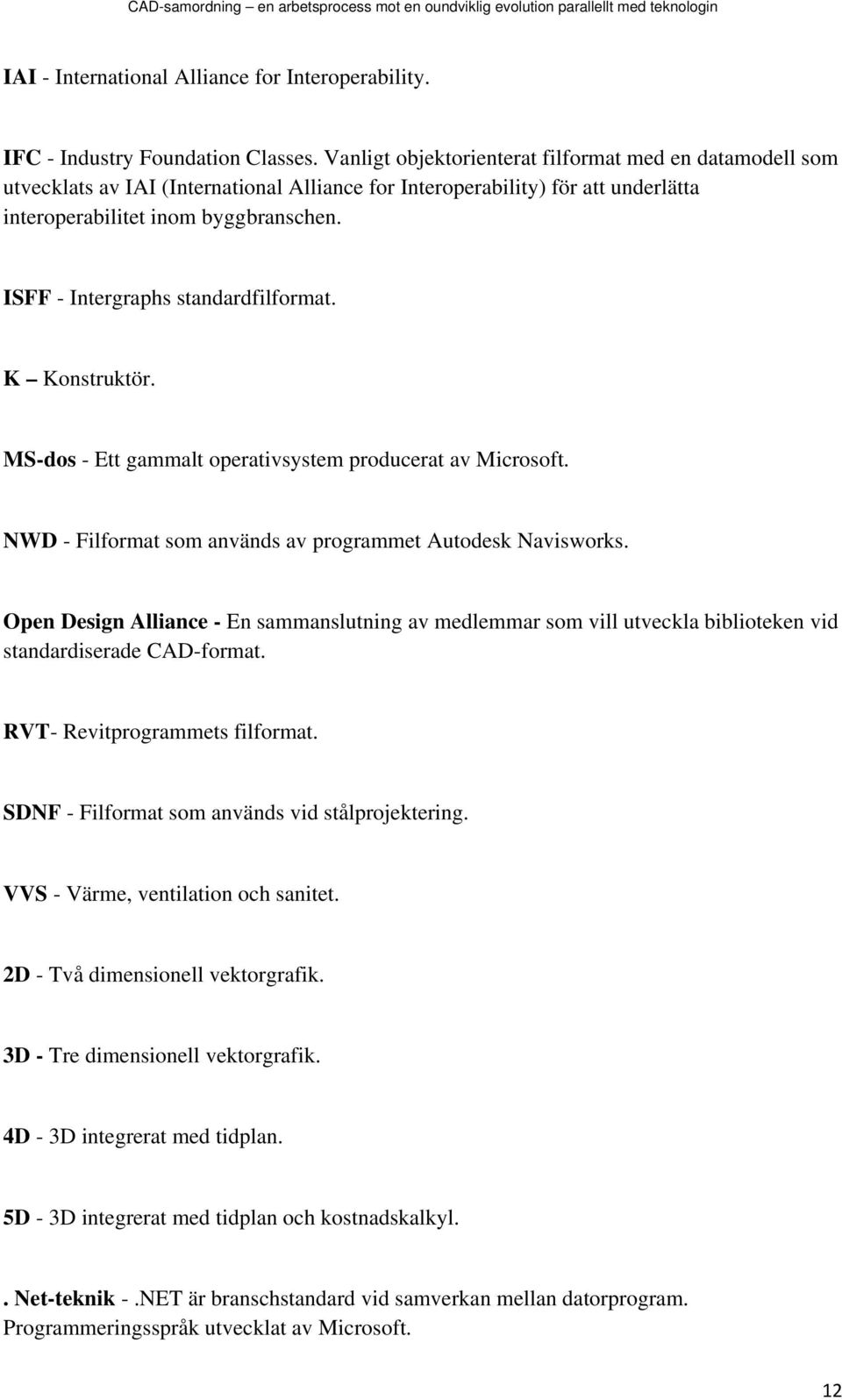 CAD-samordning – en arbetsprocess mot en oundviklig evolution parallellt med teknologin

IAI - International Alliance for Interoperability.

IFC - Industry Foundation Classes. Vanligt objektorienterat filformat med en datamodell som utvecklats av IAI (International Alliance for Interoperability) för att underlätta interoperabilitet inom byggbranschen.

ISFF - Intergraphs standardfilformat.

K – Konstruktör.

MS-dos - Ett gammalt operativsystem producerat av Microsoft.

NWD - Filformat som används av programmet Autodesk Navisworks.

Open Design Alliance - En sammanslutning av medlemmar som vill utveckla biblioteken vid standardiserade CAD-format.

RVT- Revitprogrammets filformat.

SDNF - Filformat som används vid stålprojektering.

VVS - Värme, ventilation och sanitet.

2D - Två dimensionell vektorgrafik.

3D - Tre dimensionell vektorgrafik.

4D - 3D integrerat med tidplan.

5D - 3D integrerat med tidplan och kostnadskalkyl.

. Net-teknik - .NET är branschstandard vid samverkan mellan datorprogram. Programmeringsspråk utvecklat av Microsoft.

12